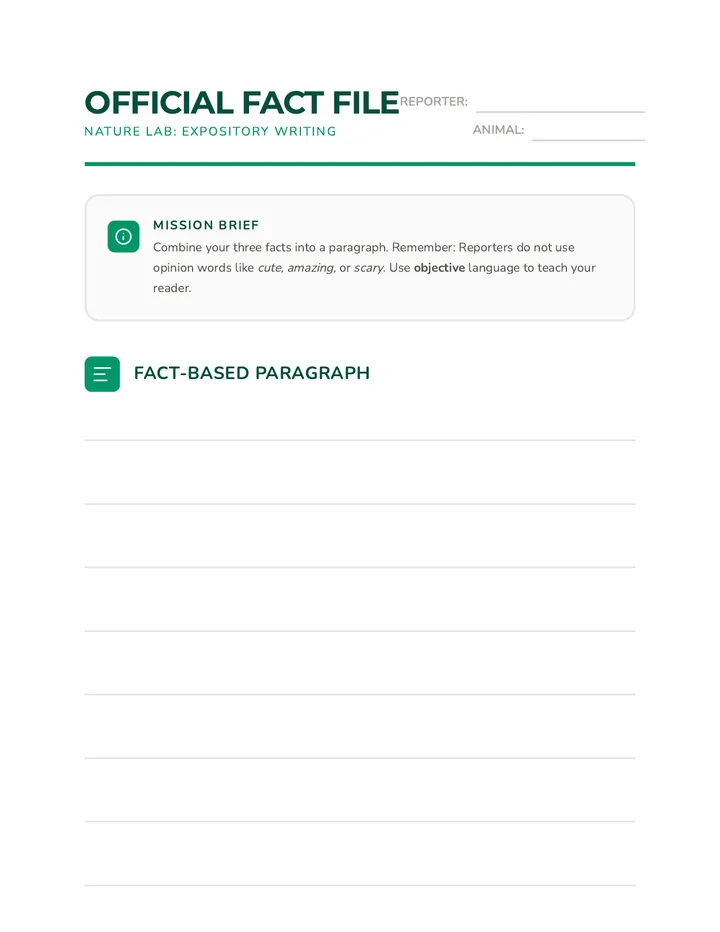 OFFICIAL FACT FILE
NATURE LAB: EXPOSITORY WRITING

REPORTER:
ANIMAL:

MISSION BRIEF
Combine your three facts into a paragraph. Remember: Reporters do not use opinion words like cute, amazing, or scary. Use objective language to teach your reader.

FACT-BASED PARAGRAPH